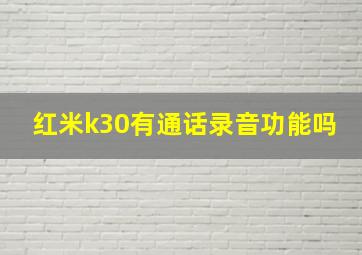 红米k30有通话录音功能吗